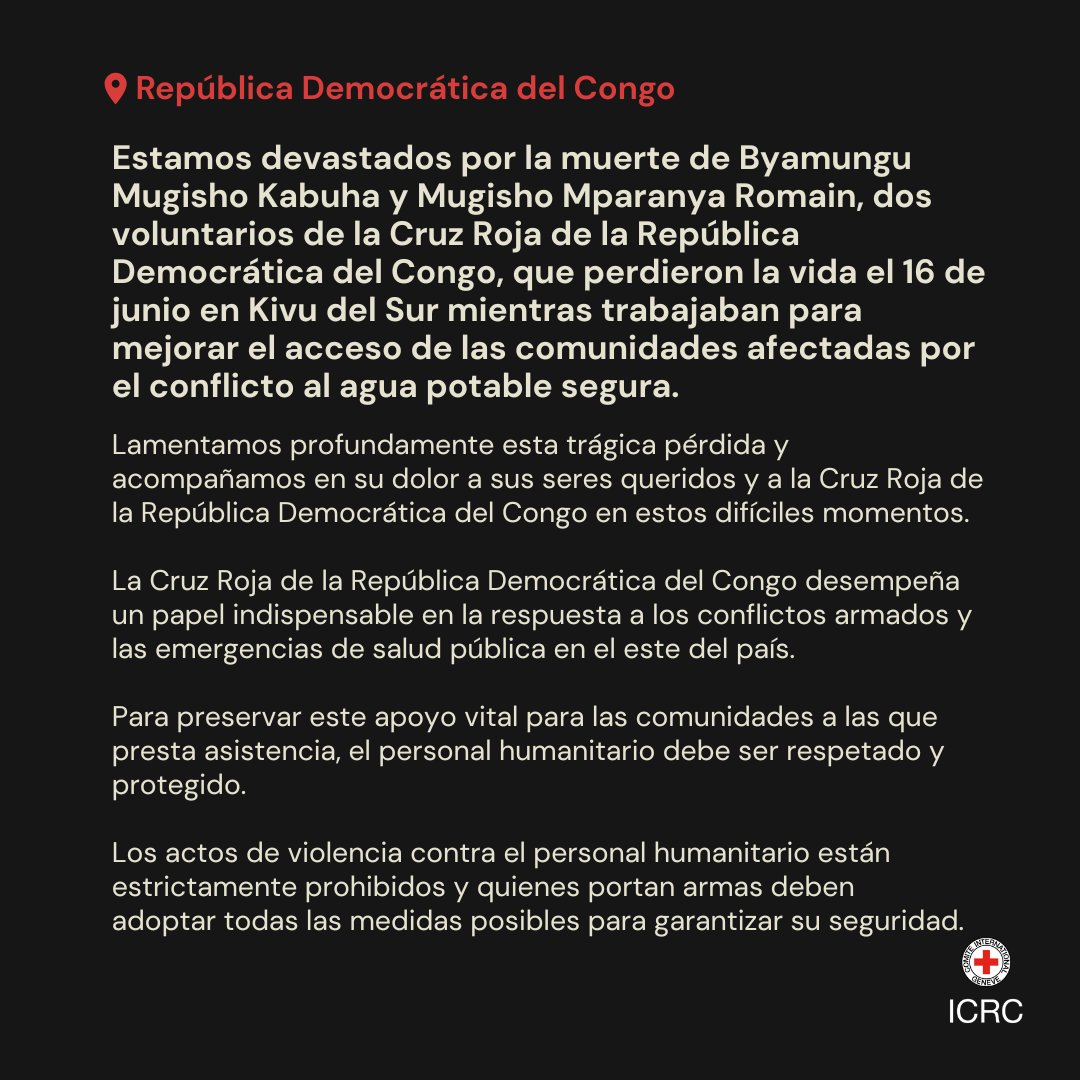 República Democrática del Congo

Estamos devastados por la muerte de Byamungu Mugisho Kabuha y Mugisho Mparanya Romain, dos voluntarios de la Cruz Roja de la República Democrática del Congo, que perdieron la vida el 16 de junio en Kivu del Sur mientras trabajaban para mejorar el acceso de las comunidades afectadas por el conflicto al agua potable segura.

Lamentamos profundamente esta trágica pérdida y acompañamos en su dolor a sus seres queridos y a la Cruz Roja de la República Democrática del Congo en estos difíciles momentos.

La Cruz Roja de la República Democrática del Congo desempeña un papel indispensable en la respuesta a los conflictos armados y las emergencias de salud pública en el este del país.

Para preservar este apoyo vital para las comunidades a las que presta asistencia, el personal humanitario debe ser respetado y protegido.

Los actos de violencia contra el personal humanitario están estrictamente prohibidos y quienes portan armas deben adoptar todas las medidas posibles para garantizar su seguridad.

COMITE INTERNATIONAL GENEVE
ICRC